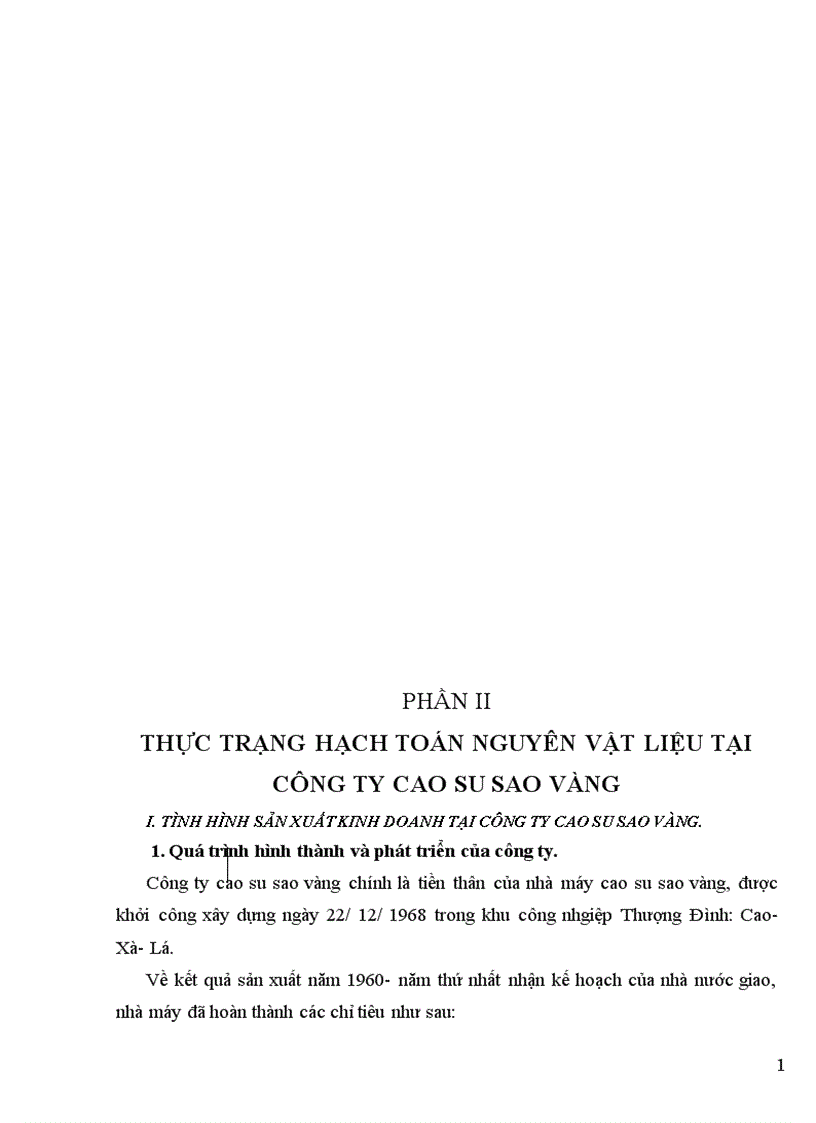 PHẦN II

THỰC TRẠNG HẠCH TOÁN NGUYÊN VẬT LIỆU TẠI CÔNG TY CAO SU SAO VÀNG

I. TÌNH HÌNH SẢN XUẤT KINH DOANH TẠI CÔNG TY CAO SU SAO VÀNG.

1. Quá trình hình thành và phát triển của công ty.

Công ty cao su sao vàng chính là tiền thân của nhà máy cao su sao vàng, được khởi công xây dựng ngày 22/ 12/ 1968 trong khu công nghiệp Thượng Đình: Cao- Xà- Lá.

Về kết quả sản xuất năm 1960- năm thứ nhất nhận kế hoạch của nhà nước giao, nhà máy đã hoàn thành các chỉ tiêu như sau:

1